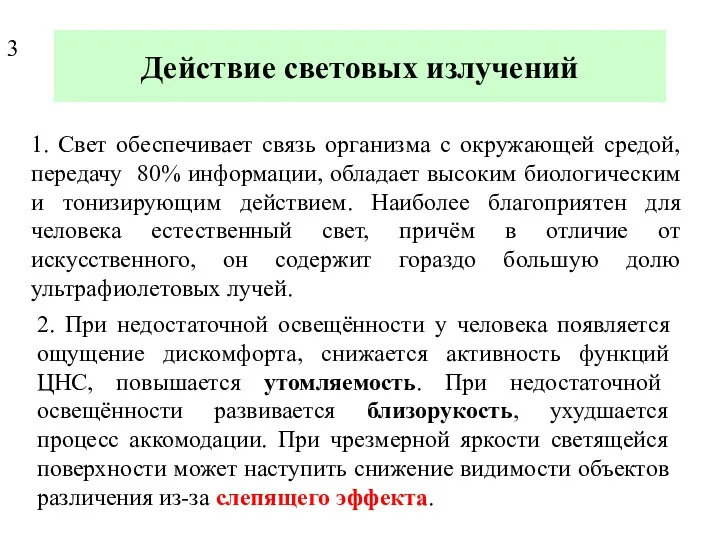 3

Действие световых излучений

1. Свет обеспечивает связь организма с окружающей средой, передачу 80% информации, обладает высоким биологическим и тонизирующим действием. Наиболее благоприятен для человека естественный свет, причём в отличие от искусственного, он содержит гораздо большую долю ультрафиолетовых лучей.

2. При недостаточной освещённости у человека появляется ощущение дискомфорта, снижается активность функций ЦНС, повышается утомляемость. При недостаточной освещённости развивается близорукость, ухудшается процесс аккомодации. При чрезмерной яркости светящейся поверхности может наступить снижение видимости объектов различения из-за слепящего эффекта.